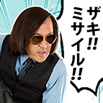 ザキ!!
ミサイル!!